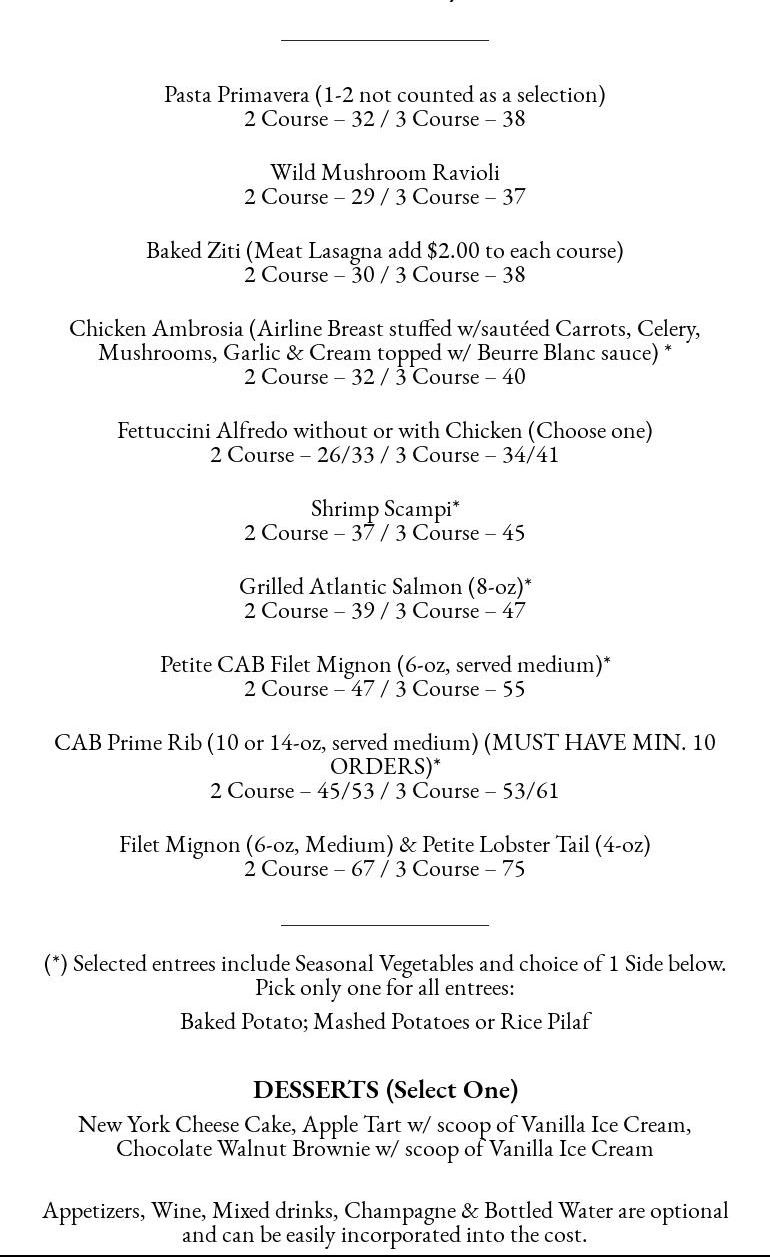 Pasta Primavera (1-2 not counted as a selection)
2 Course – 32 / 3 Course – 38

Wild Mushroom Ravioli
2 Course – 29 / 3 Course – 37

Baked Ziti (Meat Lasagna add $2.00 to each course)
2 Course – 30 / 3 Course – 38

Chicken Ambrosia (Airline Breast stuffed w/sautéed Carrots, Celery, Mushrooms, Garlic & Cream topped w/ Beurre Blanc sauce) *
2 Course – 32 / 3 Course – 40

Fettuccini Alfredo without or with Chicken (Choose one)
2 Course – 26/33 / 3 Course – 34/41

Shrimp Scampi*
2 Course – 37 / 3 Course – 45

Grilled Atlantic Salmon (8-oz)*
2 Course – 39 / 3 Course – 47

Petite CAB Filet Mignon (6-oz, served medium)*
2 Course – 47 / 3 Course – 55

CAB Prime Rib (10 or 14-oz, served medium) (MUST HAVE MIN. 10 ORDERS)*
2 Course – 45/53 / 3 Course – 53/61

Filet Mignon (6-oz, Medium) & Petite Lobster Tail (4-oz)
2 Course – 67 / 3 Course – 75

(*) Selected entrees include Seasonal Vegetables and choice of 1 Side below. Pick only one for all entrees:
Baked Potato; Mashed Potatoes or Rice Pilaf

DESSERTS (Select One)
New York Cheese Cake, Apple Tart w/ scoop of Vanilla Ice Cream, Chocolate Walnut Brownie w/ scoop of Vanilla Ice Cream

Appetizers, Wine, Mixed drinks, Champagne & Bottled Water are optional and can be easily incorporated into the cost.